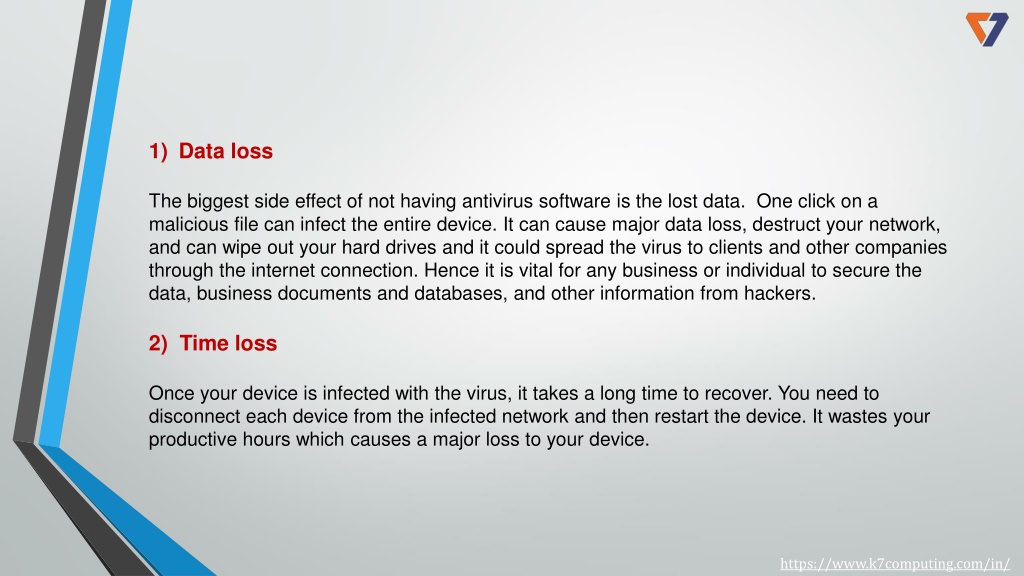 1) Data loss

The biggest side effect of not having antivirus software is the lost data. One click on a malicious file can infect the entire device. It can cause major data loss, destruct your network, and can wipe out your hard drives and it could spread the virus to clients and other companies through the internet connection. Hence it is vital for any business or individual to secure the data, business documents and databases, and other information from hackers.

2) Time loss

Once your device is infected with the virus, it takes a long time to recover. You need to disconnect each device from the infected network and then restart the device. It wastes your productive hours which causes a major loss to your device.

https://www.k7computing.com/in/